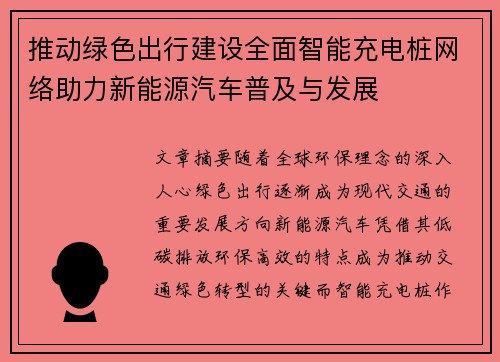 推动绿色出行建设全面智能充电桩网络助力新能源汽车普及与发展

文章摘要随着全球环保理念的深入人心绿色出行逐渐成为现代交通的重要发展方向新能源汽车凭借其低碳排放环保高效的特点成为推动交通绿色转型的关键而智能充电桩作